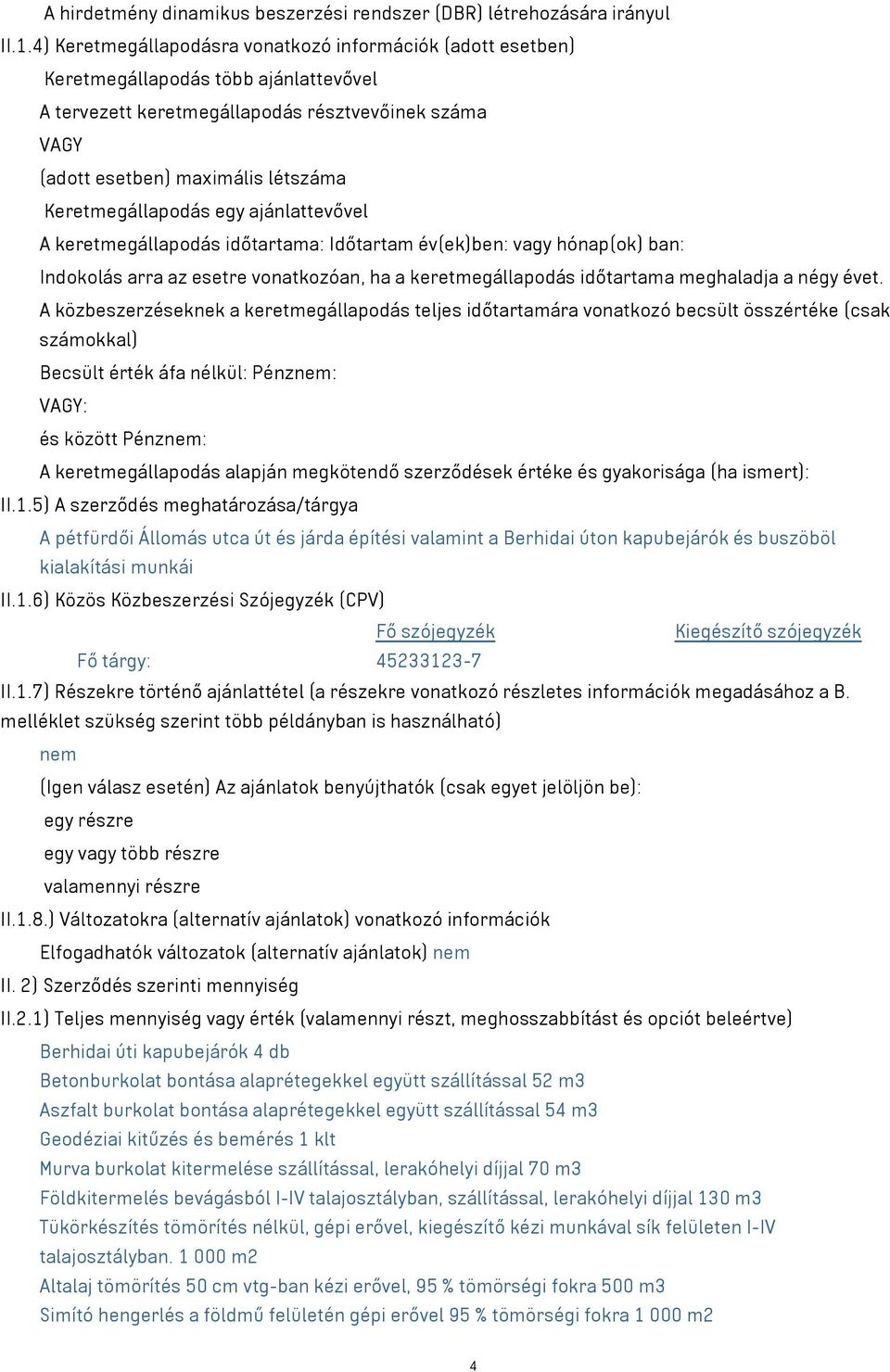 A hirdetmény dinamikus beszerzési rendszer (DBR) létrehozására irányul

II.1.4) Keretmegállapodásra vonatkozó információk (adott esetben)

Keretmegállapodás több ajánlattevővel

A tervezett keretmegállapodás résztvevőinek száma

VAGY

(adott esetben) maximális létszáma

Keretmegállapodás egy ajánlattevővel

A keretmegállapodás időtartama: Időtartam év(ek)ben: vagy hónap(ok) ban:

Indokolás arra az esetre vonatkozóan, ha a keretmegállapodás időtartama meghaladja a négy évet.

A közbeszerzéseknek a keretmegállapodás teljes időtartamára vonatkozó becsült összértéke (csak számokkal)

Becsült érték áfa nélkül: Pénznem:

VAGY:

és között Pénznem:

A keretmegállapodás alapján megkötendő szerződések értéke és gyakorisága (ha ismert):

II.1.5) A szerződés meghatározása/tárgya

A pétfürdői Állomás utca út és járda építési valamint a Berhidai úton kapubejárók és buszöböl kialakítási munkái

II.1.6) Közös Közbeszerzési Szójegyzék (CPV)

| | Fő szójegyzék | Kiegészítő szójegyzék |
|---|---|---|
| Fő tárgy: | 45233123-7 | |

II.1.7) Részekre történő ajánlattétel (a részekre vonatkozó részletes információk megadásához a B. melléklet szükség szerint több példányban is használható)

nem

(Igen válasz esetén) Az ajánlatok benyújthatók (csak egyet jelöljön be):

egy részre

egy vagy több részre

valamennyi részre

II.1.8.) Változatokra (alternatív ajánlatok) vonatkozó információk

Elfogadhatók változatok (alternatív ajánlatok) nem

II. 2) Szerződés szerinti mennyiség

II.2.1) Teljes mennyiség vagy érték (valamennyi részt, meghosszabbítást és opciót beleértve)

Berhidai úti kapubejárók 4 db

Betonburkolat bontása alaprétegekkel együtt szállítással 52 m3

Aszfalt burkolat bontása alaprétegekkel együtt szállítással 54 m3

Geodéziai kitűzés és bemérés 1 klt

Murva burkolat kitermelése szállítással, lerakóhelyi díjjal 70 m3

Földkitermelés bevágásból I-IV talajosztályban, szállítással, lerakóhelyi díjjal 130 m3

Tükörkészítés tömörítés nélkül, gépi erővel, kiegészítő kézi munkával sík felületen I-IV talajosztályban. 1 000 m2

Altalaj tömörítés 50 cm vtg-ban kézi erővel, 95 % tömörségi fokra 500 m3

Simító hengerlés a földmű felületén gépi erővel 95 % tömörségi fokra 1 000 m2

4